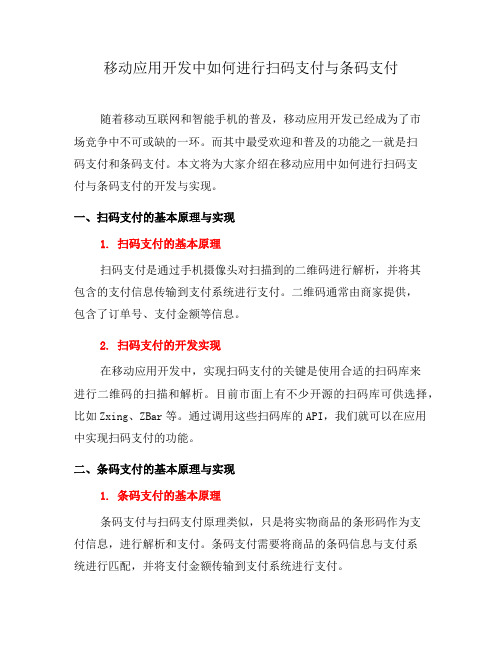 移动应用开发中如何进行扫码支付与条码支付

随着移动互联网和智能手机的普及，移动应用开发已经成为了市场竞争中不可或缺的一环。而其中最受欢迎和普及的功能之一就是扫码支付和条码支付。本文将为大家介绍在移动应用中如何进行扫码支付与条码支付的开发与实现。

一、扫码支付的基本原理与实现

1. 扫码支付的基本原理

扫码支付是通过手机摄像头对扫描到的二维码进行解析，并将其包含的支付信息传输到支付系统进行支付。二维码通常由商家提供，包含了订单号、支付金额等信息。

2. 扫码支付的开发实现

在移动应用开发中，实现扫码支付的关键是使用合适的扫码库来进行二维码的扫描和解析。目前市面上有不少开源的扫码库可供选择，比如 Zxing、ZBar 等。通过调用这些扫码库的 API，我们就可以在应用中实现扫码支付的功能。

二、条码支付的基本原理与实现

1. 条码支付的基本原理

条码支付与扫码支付原理类似，只是将实物商品的条形码作为支付信息，进行解析和支付。条码支付需要将商品的条码信息与支付系统进行匹配，并将支付金额传输到支付系统进行支付。